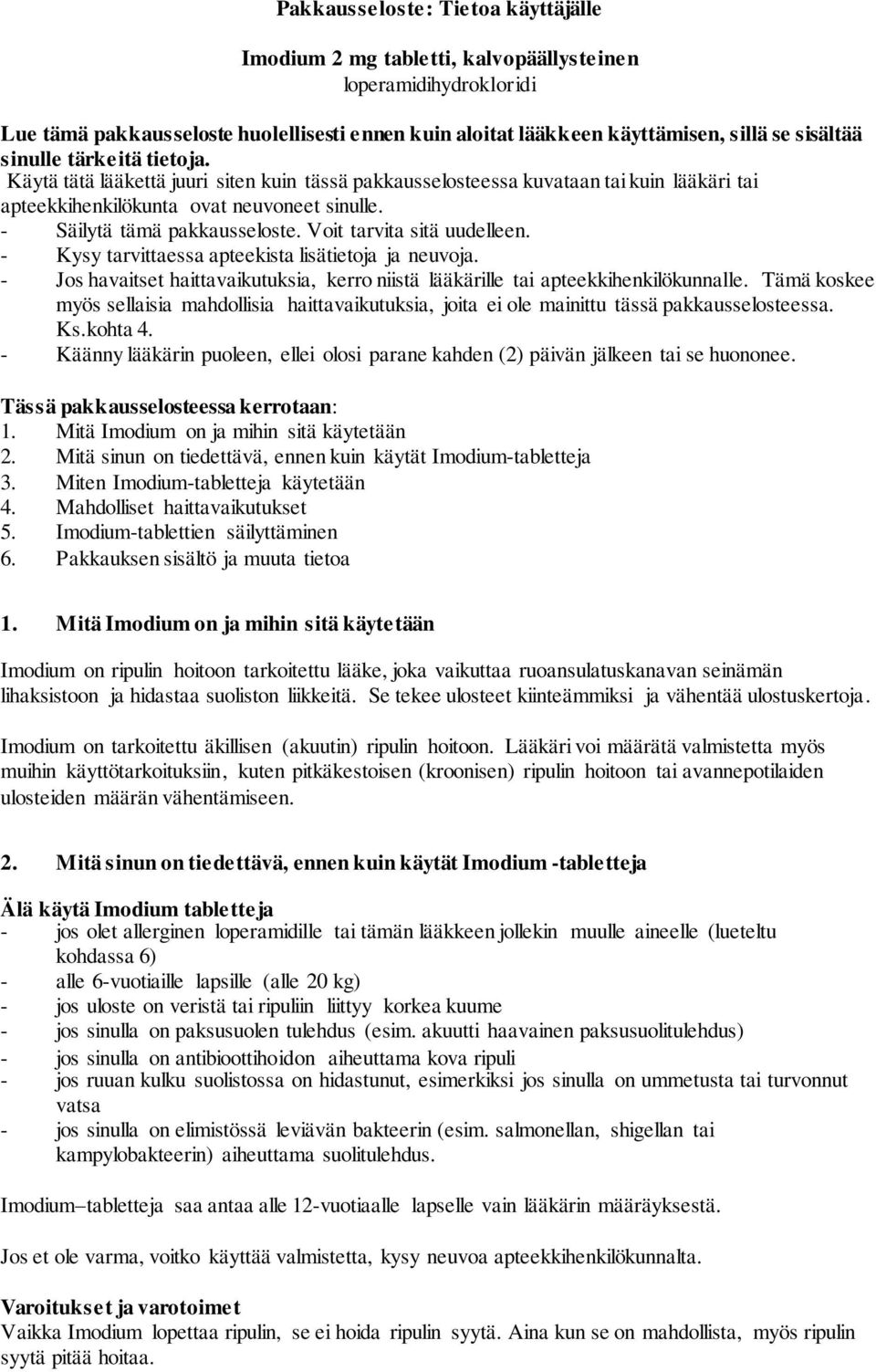 Pakkausseloste: Tietoa käyttäjälle

Imodium 2 mg tabletti, kalvopäällysteinen
loperamidihydrokloridi

Lue tämä pakkausseloste huolellisesti ennen kuin aloitat lääkkeen käyttämisen, sillä se sisältää sinulle tärkeitä tietoja.
Käytä tätä lääkettä juuri siten kuin tässä pakkausselosteessa kuvataan tai kuin lääkäri tai apteekkihenkilökunta ovat neuvoneet sinulle.
- Säilytä tämä pakkausseloste. Voit tarvita sitä uudelleen.
- Kysy tarvittaessa apteekista lisätietoja ja neuvoja.
- Jos havaitset haittavaikutuksia, kerro niistä lääkärille tai apteekkihenkilökunnalle. Tämä koskee myös sellaisia mahdollisia haittavaikutuksia, joita ei ole mainittu tässä pakkausselosteessa. Ks.kohta 4.
- Käänny lääkärin puoleen, ellei olosi parane kahden (2) päivän jälkeen tai se huononee.

Tässä pakkausselosteessa kerrotaan:
1. Mitä Imodium on ja mihin sitä käytetään
2. Mitä sinun on tiedettävä, ennen kuin käytät Imodium-tabletteja
3. Miten Imodium-tabletteja käytetään
4. Mahdolliset haittavaikutukset
5. Imodium-tablettien säilyttäminen
6. Pakkauksen sisältö ja muuta tietoa

1. Mitä Imodium on ja mihin sitä käytetään

Imodium on ripulin hoitoon tarkoitettu lääke, joka vaikuttaa ruoansulatuskanavan seinämän lihaksistoon ja hidastaa suoliston liikkeitä. Se tekee ulosteet kiinteämmiksi ja vähentää ulostuskertoja.

Imodium on tarkoitettu äkillisen (akuutin) ripulin hoitoon. Lääkäri voi määrätä valmistetta myös muihin käyttötarkoituksiin, kuten pitkäkestoisen (kroonisen) ripulin hoitoon tai avannepotilaiden ulosteiden määrän vähentämiseen.

2. Mitä sinun on tiedettävä, ennen kuin käytät Imodium -tabletteja

Älä käytä Imodium tabletteja
- jos olet allerginen loperamidille tai tämän lääkkeen jollekin muulle aineelle (lueteltu kohdassa 6)
- alle 6-vuotiaille lapsille (alle 20 kg)
- jos uloste on veristä tai ripuliin liittyy korkea kuume
- jos sinulla on paksusuolen tulehdus (esim. akuutti haavainen paksusuolitulehdus)
- jos sinulla on antibioottihoidon aiheuttama kova ripuli
- jos ruuan kulku suolistossa on hidastunut, esimerkiksi jos sinulla on ummetusta tai turvonnut vatsa
- jos sinulla on elimistössä leviävän bakteerin (esim. salmonellan, shigellan tai kampylobakteerin) aiheuttama suolitulehdus.

Imodium–tabletteja saa antaa alle 12-vuotiaalle lapselle vain lääkärin määräyksestä.

Jos et ole varma, voitko käyttää valmistetta, kysy neuvoa apteekkihenkilökunnalta.

Varoitukset ja varotoimet
Vaikka Imodium lopettaa ripulin, se ei hoida ripulin syytä. Aina kun se on mahdollista, myös ripulin syytä pitää hoitaa.